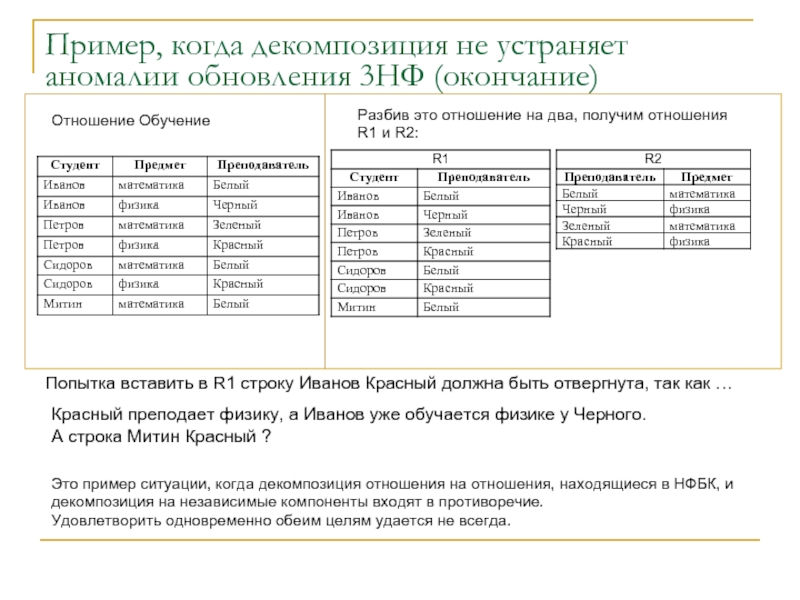 Пример, когда декомпозиция не устраняет аномалии обновления 3НФ (окончание)

Отношение Обучение

| Студент | Предмет | Преподаватель |
|---|---|---|
| Иванов | математика | Белый |
| Иванов | физика | Черный |
| Петров | математика | Зеленый |
| Петров | физика | Красный |
| Сидоров | математика | Белый |
| Сидоров | физика | Красный |
| Митин | математика | Белый |

Разбив это отношение на два, получим отношения R1 и R2:

R1

| Студент | Преподаватель |
|---|---|
| Иванов | Белый |
| Иванов | Черный |
| Петров | Зеленый |
| Петров | Красный |
| Сидоров | Белый |
| Сидоров | Красный |
| Митин | Белый |

R2

| Преподаватель | Предмет |
|---|---|
| Белый | математика |
| Черный | физика |
| Зеленый | математика |
| Красный | физика |

Попытка вставить в R1 строку Иванов Красный должна быть отвергнута, так как …

Красный преподает физику, а Иванов уже обучается физике у Черного.
А строка Митин Красный ?

Это пример ситуации, когда декомпозиция отношения на отношения, находящиеся в НФБК, и декомпозиция на независимые компоненты входят в противоречие.
Удовлетворить одновременно обеим целям удается не всегда.